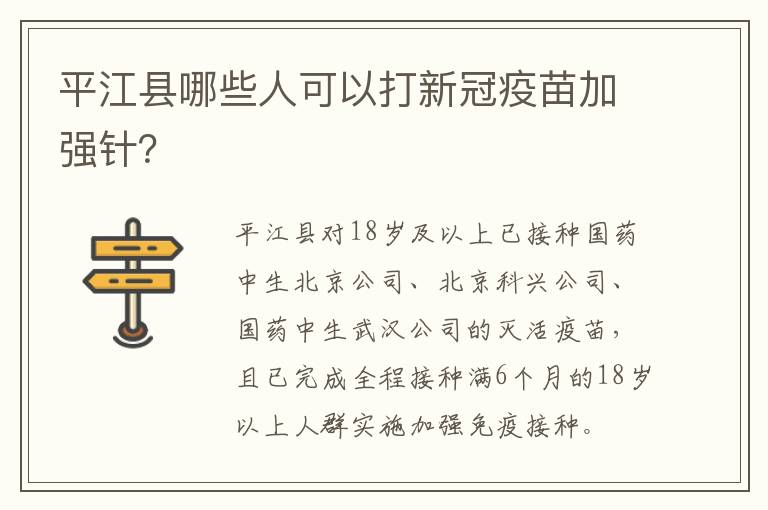 平江县哪些人可以打新冠疫苗加强针?

平江县对18岁及以上已接种国药中生北京公司、北京科兴公司、国药中生武汉公司的灭活疫苗，且已完成全程接种满6个月的18岁以上人群实施加强免疫接种。